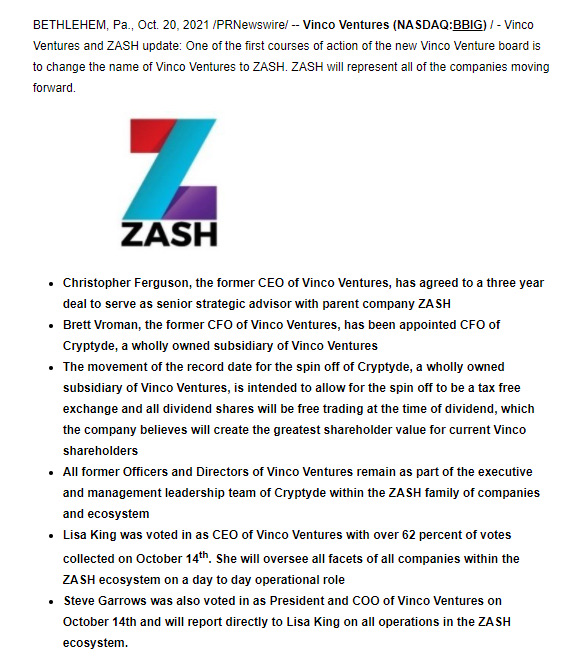 BETHLEHEM, Pa., Oct. 20, 2021 /PRNewswire/ -- Vinco Ventures (NASDAQ:BBIG) / - Vinco Ventures and ZASH update: One of the first courses of action of the new Vinco Venture board is to change the name of Vinco Ventures to ZASH. ZASH will represent all of the companies moving forward.

ZASH

- Christopher Ferguson, the former CEO of Vinco Ventures, has agreed to a three year deal to serve as senior strategic advisor with parent company ZASH
- Brett Vroman, the former CFO of Vinco Ventures, has been appointed CFO of Cryptyde, a wholly owned subsidiary of Vinco Ventures
- The movement of the record date for the spin off of Cryptyde, a wholly owned subsidiary of Vinco Ventures, is intended to allow for the spin off to be a tax free exchange and all dividend shares will be free trading at the time of dividend, which the company believes will create the greatest shareholder value for current Vinco shareholders
- All former Officers and Directors of Vinco Ventures remain as part of the executive and management leadership team of Cryptyde within the ZASH family of companies and ecosystem
- Lisa King was voted in as CEO of Vinco Ventures with over 62 percent of votes collected on October 14$^{th}$. She will oversee all facets of all companies within the ZASH ecosystem on a day to day operational role
- Steve Garrows was also voted in as President and COO of Vinco Ventures on October 14th and will report directly to Lisa King on all operations in the ZASH ecosystem.